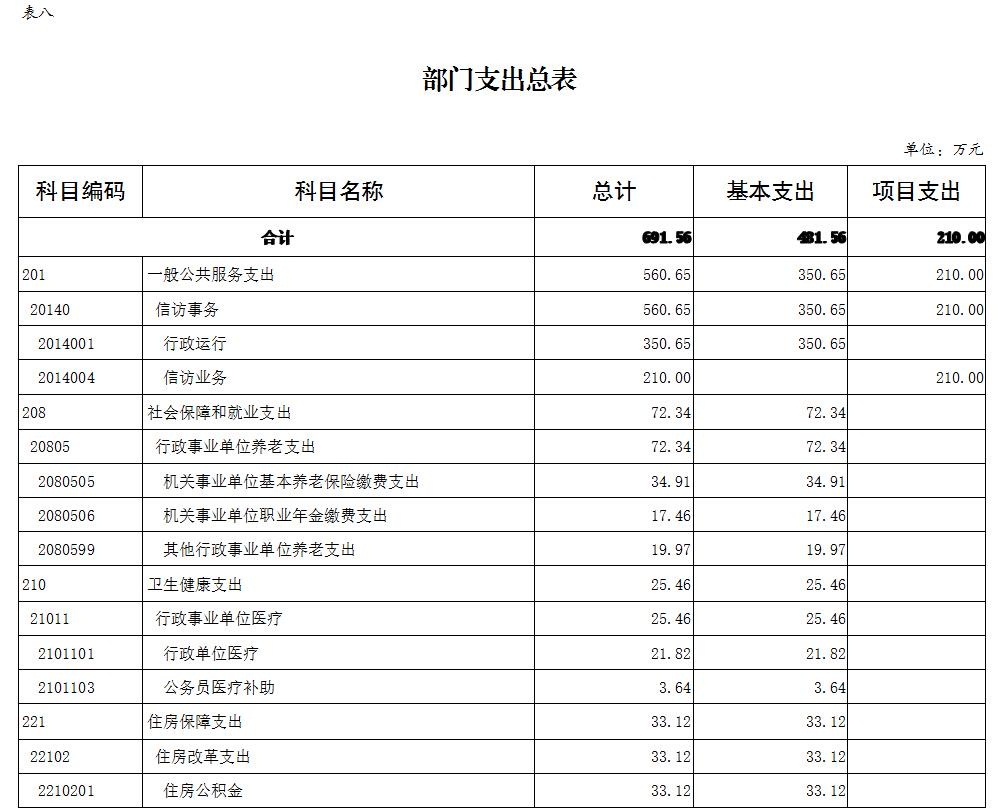 表八

部门支出总表

单位：万元

| 科目编码 | 科目名称 | 总计 | 基本支出 | 项目支出 |
|---|---|---|---|---|
| 合计 | | 691.56 | 481.56 | 210.00 |
| 201 | 一般公共服务支出 | 560.65 | 350.65 | 210.00 |
| 20140 | 信访事务 | 560.65 | 350.65 | 210.00 |
| 2014001 | 行政运行 | 350.65 | 350.65 | |
| 2014004 | 信访业务 | 210.00 | | 210.00 |
| 208 | 社会保障和就业支出 | 72.34 | 72.34 | |
| 20805 | 行政事业单位养老支出 | 72.34 | 72.34 | |
| 2080505 | 机关事业单位基本养老保险缴费支出 | 34.91 | 34.91 | |
| 2080506 | 机关事业单位职业年金缴费支出 | 17.46 | 17.46 | |
| 2080599 | 其他行政事业单位养老支出 | 19.97 | 19.97 | |
| 210 | 卫生健康支出 | 25.46 | 25.46 | |
| 21011 | 行政事业单位医疗 | 25.46 | 25.46 | |
| 2101101 | 行政单位医疗 | 21.82 | 21.82 | |
| 2101103 | 公务员医疗补助 | 3.64 | 3.64 | |
| 221 | 住房保障支出 | 33.12 | 33.12 | |
| 22102 | 住房改革支出 | 33.12 | 33.12 | |
| 2210201 | 住房公积金 | 33.12 | 33.12 | |